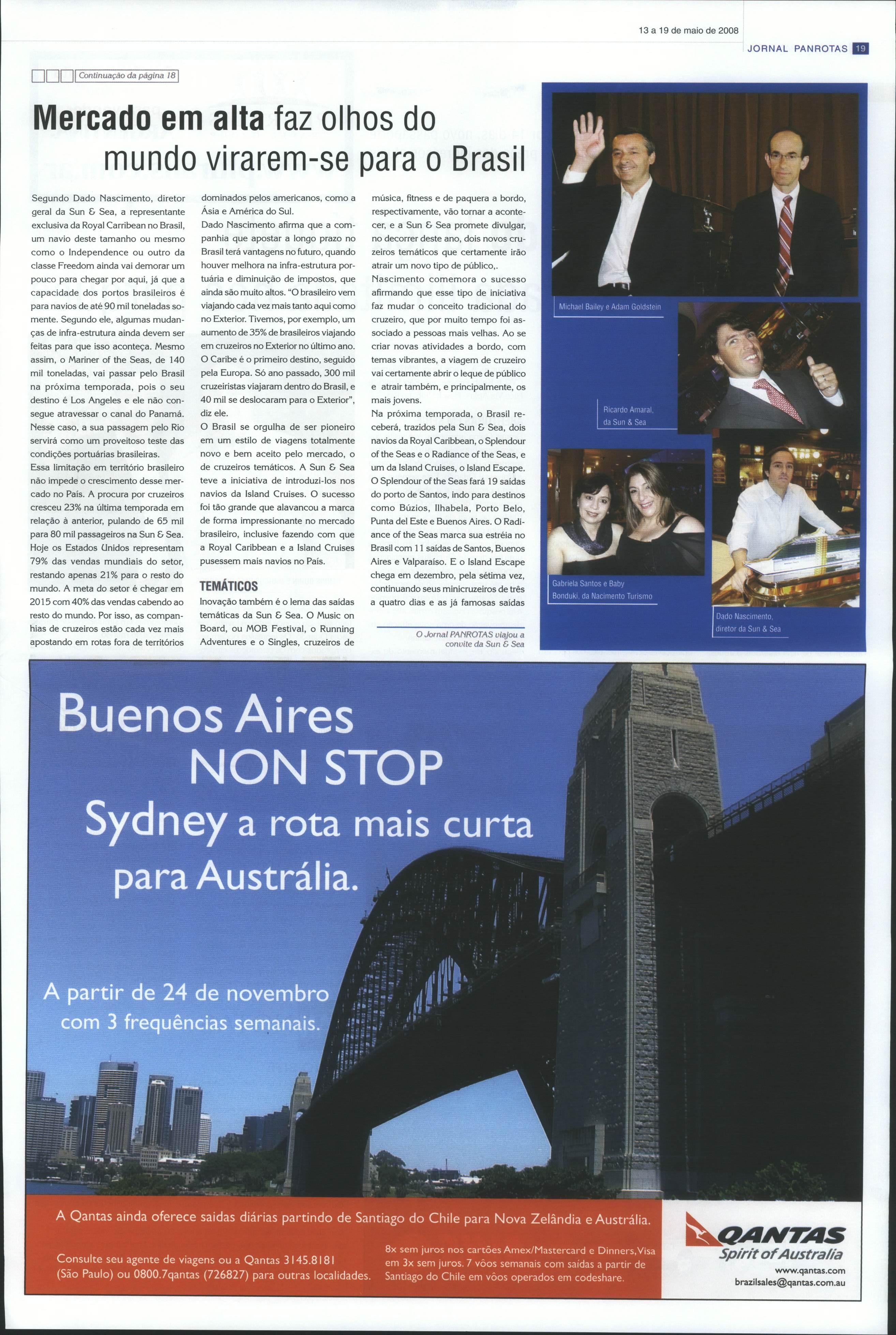 13 a 19 de maio de 2008

JORNAL PANROTAS 19

Continuação da página 18

Mercado em alta faz olhos do mundo virarem-se para o Brasil

Segundo Dado Nascimento, diretor geral da Sun & Sea, a representante exclusiva da Royal Carribean no Brasil, um navio deste tamanho ou mesmo como o Independence ou outro da classe Freedom ainda vai demorar um pouco para chegar por aqui, já que a capacidade dos portos brasileiros é para navios de até 90 mil toneladas somente. Segundo ele, algumas mudanças de infra-estrutura ainda devem ser feitas para que isso aconteça. Mesmo assim, o Mariner of the Seas, de 140 mil toneladas, vai passar pelo Brasil na próxima temporada, pois o seu destino é Los Angeles e ele não consegue atravessar o canal do Panamá. Nesse caso, a sua passagem pelo Rio servirá como um proveitoso teste das condições portuárias brasileiras.
Essa limitação em território brasileiro não impede o crescimento desse mercado no País. A procura por cruzeiros cresceu 23% na última temporada em relação à anterior, pulando de 65 mil para 80 mil passageiros na Sun & Sea. Hoje os Estados Unidos representam 79% das vendas mundiais do setor, restando apenas 21% para o resto do mundo. A meta do setor é chegar em 2015 com 40% das vendas cabendo ao resto do mundo. Por isso, as companhias de cruzeiros estão cada vez mais apostando em rotas fora de territórios dominados pelos americanos, como a Ásia e América do Sul.
Dado Nascimento afirma que a companhia que apostar a longo prazo no Brasil terá vantagens no futuro, quando houver melhora na infra-estrutura portuária e diminuição de impostos, que ainda são muito altos. "O brasileiro vem viajando cada vez mais tanto aqui como no Exterior. Tivemos, por exemplo, um aumento de 35% de brasileiros viajando em cruzeiros no Exterior no último ano. O Caribe é o primeiro destino, seguido pela Europa. Só ano passado, 300 mil cruzeiristas viajaram dentro do Brasil, e 40 mil se deslocaram para o Exterior", diz ele.
O Brasil se orgulha de ser pioneiro em um estilo de viagens totalmente novo e bem aceito pelo mercado, o de cruzeiros temáticos. A Sun & Sea teve a iniciativa de introduzi-los nos navios da Island Cruises. O sucesso foi tão grande que alavancou a marca de forma impressionante no mercado brasileiro, inclusive fazendo com que a Royal Caribbean e a Island Cruises pusessem mais navios no País.

TEMÁTICOS
Inovação também é o lema das saídas temáticas da Sun & Sea. O Music on Board, ou MOB Festival, o Running Adventures e o Singles, cruzeiros de música, fitness e de paquera a bordo, respectivamente, vão tornar a acontecer, e a Sun & Sea promete divulgar, no decorrer deste ano, dois novos cruzeiros temáticos que certamente irão atrair um novo tipo de público,.
Nascimento comemora o sucesso afirmando que esse tipo de iniciativa faz mudar o conceito tradicional do cruzeiro, que por muito tempo foi associado a pessoas mais velhas. Ao se criar novas atividades a bordo, com temas vibrantes, a viagem de cruzeiro vai certamente abrir o leque de público e atrair também, e principalmente, os mais jovens.
Na próxima temporada, o Brasil receberá, trazidos pela Sun & Sea, dois navios da Royal Caribbean, o Splendour of the Seas e o Radiance of the Seas, e um da Island Cruises, o Island Escape. O Splendour of the Seas fará 19 saídas do porto de Santos, indo para destinos como Búzios, Ilhabela, Porto Belo, Punta del Este e Buenos Aires. O Radiance of the Seas marca sua estréia no Brasil com 11 saídas de Santos, Buenos Aires e Valparaíso. E o Island Escape chega em dezembro, pela sétima vez, continuando seus minicruzeiros de três a quatro dias e as já famosas saídas

O Jornal PANROTAS viajou a convite da Sun & Sea

Michael Bailey e Adam Goldstein

Ricardo Amaral, da Sun & Sea

Gabriela Santos e Baby Bonduki, da Nacimento Turismo

Dado Nascimento, diretor da Sun & Sea

Buenos Aires NON STOP Sydney a rota mais curta para Austrália.

A partir de 24 de novembro com 3 frequências semanais.

A Qantas ainda oferece saidas diárias partindo de Santiago do Chile para Nova Zelândia e Austrália.

Consulte seu agente de viagens ou a Qantas 3145.8181 (São Paulo) ou 0800.7qantas (726827) para outras localidades.

8x sem juros nos cartões Amex/Mastercard e Dinners, Visa em 3x sem juros. 7 vôos semanais com saídas a partir de Santiago do Chile em vôos operados em codeshare.

QANTAS Spirit of Australia
www.qantas.com
brazilsales@qantas.com.au